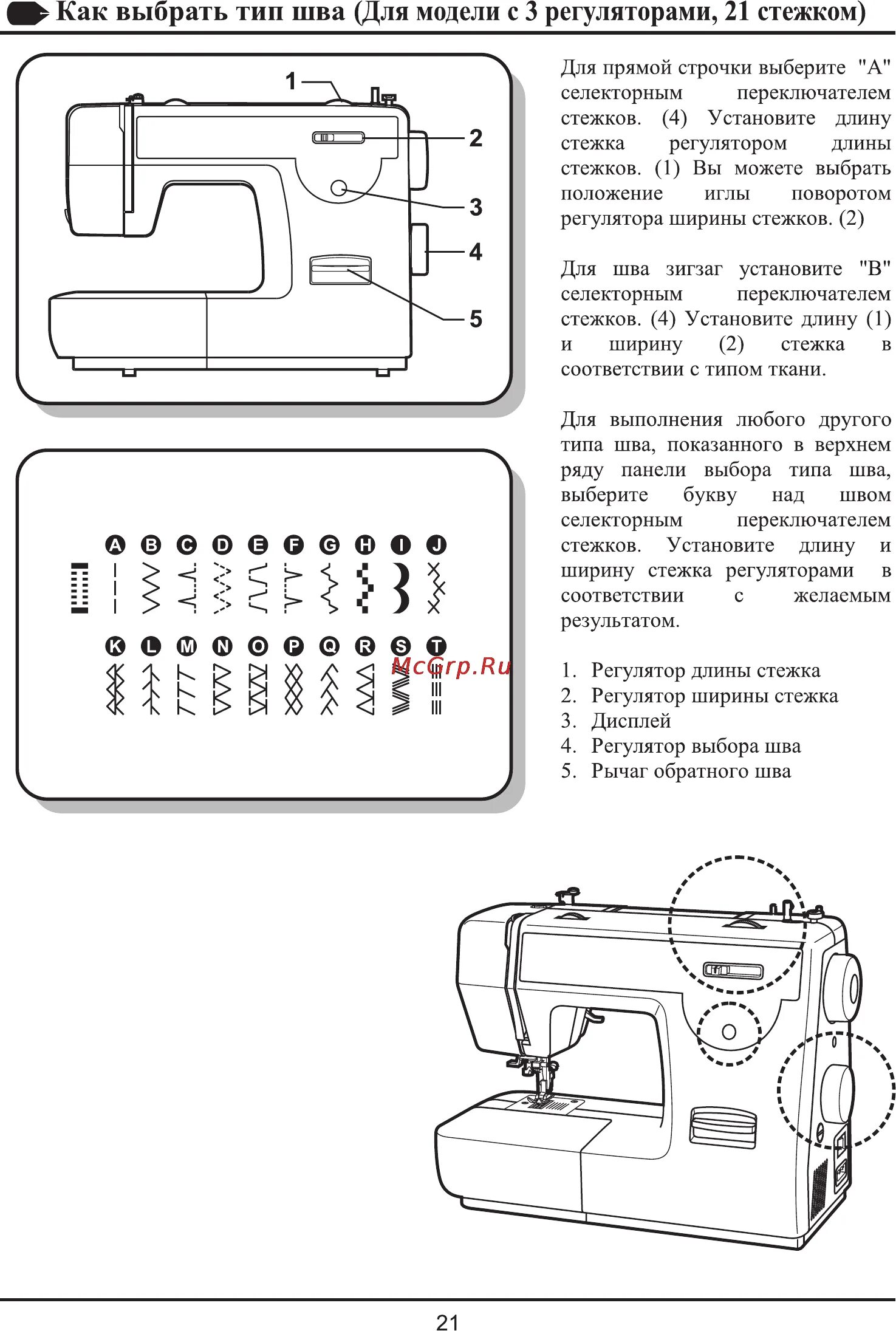 Как выбрать тип шва (Для модели с 3 регуляторами, 21 стежком)

1
2
3
4
5

A B C D E F G H I J

K L M N O P Q R S T

McGrp.Ru

Для прямой строчки выберите "A" селекторным переключателем стежков. (4) Установите длину стежка регулятором длины стежков. (1) Вы можете выбрать положение иглы поворотом регулятора ширины стежков. (2)

Для шва зигзаг установите "B" селекторным переключателем стежков. (4) Установите длину (1) и ширину (2) стежка в соответствии с типом ткани.

Для выполнения любого другого типа шва, показанного в верхнем ряду панели выбора типа шва, выберите букву над швом селекторным переключателем стежков. Установите длину и ширину стежка регуляторами в соответствии с желаемым результатом.

1. Регулятор длины стежка
2. Регулятор ширины стежка
3. Дисплей
4. Регулятор выбора шва
5. Рычаг обратного шва

21